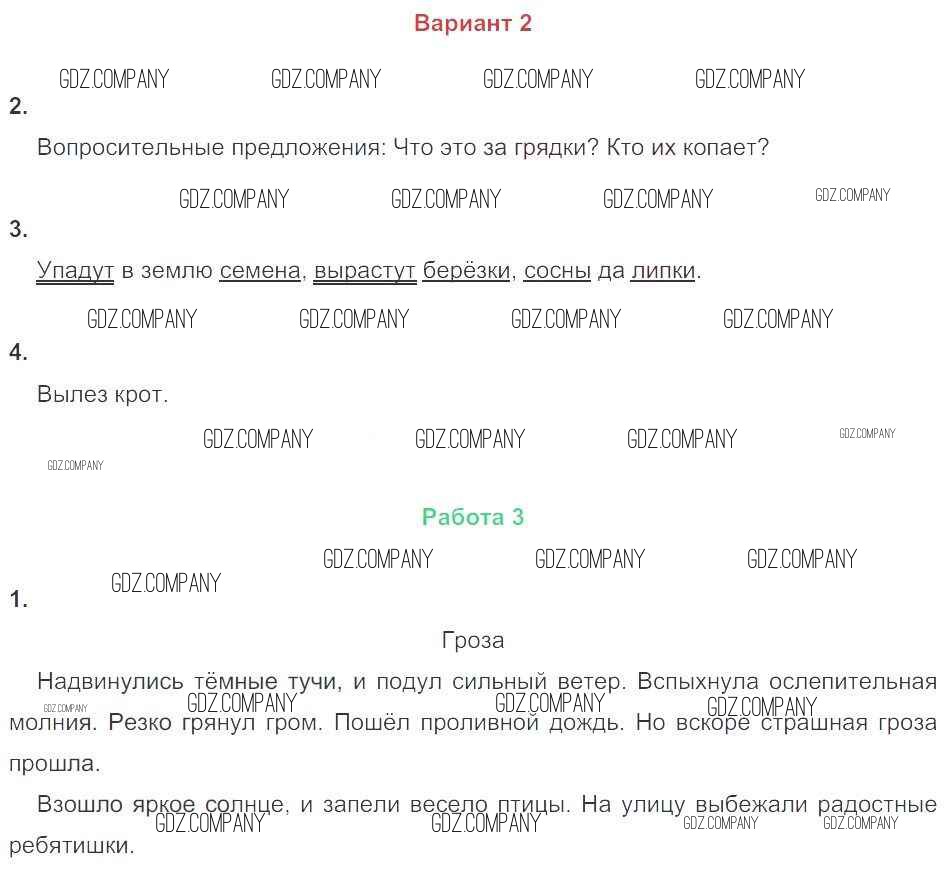 Вариант 2

2.

Вопросительные предложения: Что это за грядки? Кто их копает?

3.

Упадут в землю семена, вырастут берёзки, сосны да липки.

4.

Вылез крот.

Работа 3

1.

Гроза

Надвинулись тёмные тучи, и подул сильный ветер. Вспыхнула ослепительная молния. Резко грянул гром. Пошёл проливной дождь. Но вскоре страшная гроза прошла.

Взошло яркое солнце, и запели весело птицы. На улицу выбежали радостные ребятишки.

GDZ.COMPANY